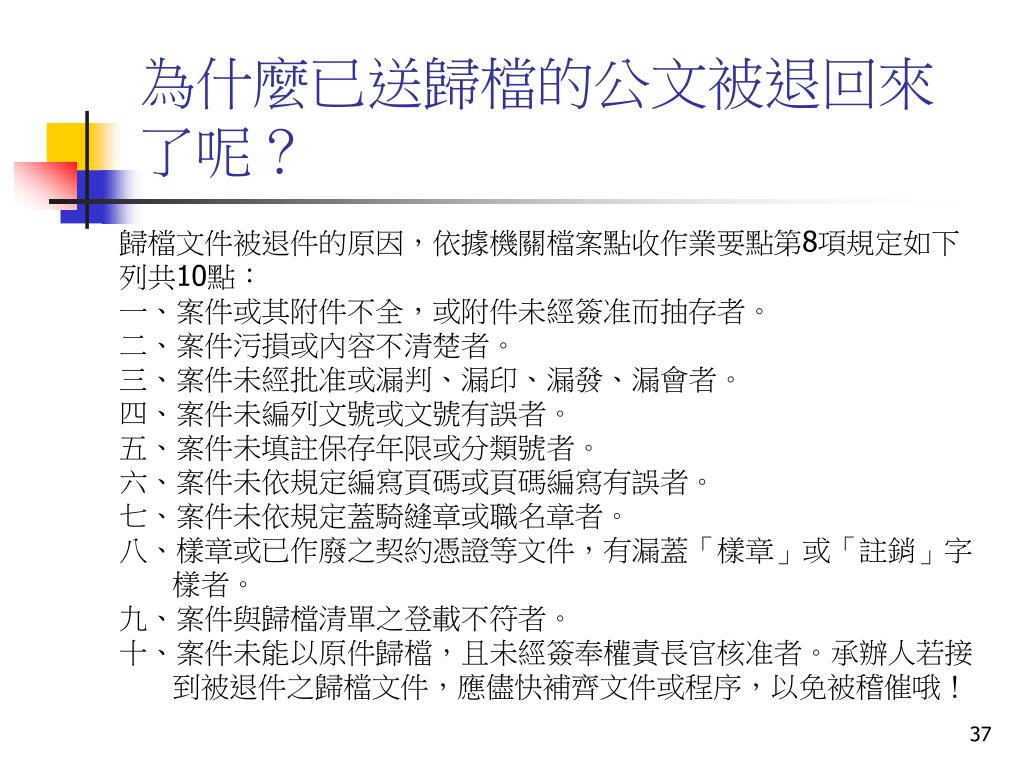 為什麼已送歸檔的公文被退回來了呢？

歸檔文件被退件的原因，依據機關檔案點收作業要點第8項規定如下列共10點：
一、案件或其附件不全，或附件未經簽准而抽存者。
二、案件污損或內容不清楚者。
三、案件未經批准或漏判、漏印、漏發、漏會者。
四、案件未編列文號或文號有誤者。
五、案件未填註保存年限或分類號者。
六、案件未依規定編寫頁碼或頁碼編寫有誤者。
七、案件未依規定蓋騎縫章或職名章者。
八、樣章或已作廢之契約憑證等文件，有漏蓋「樣章」或「註銷」字樣者。
九、案件與歸檔清單之登載不符者。
十、案件未能以原件歸檔，且未經簽奉權責長官核准者。承辦人若接到被退件之歸檔文件，應儘快補齊文件或程序，以免被稽催哦！

37